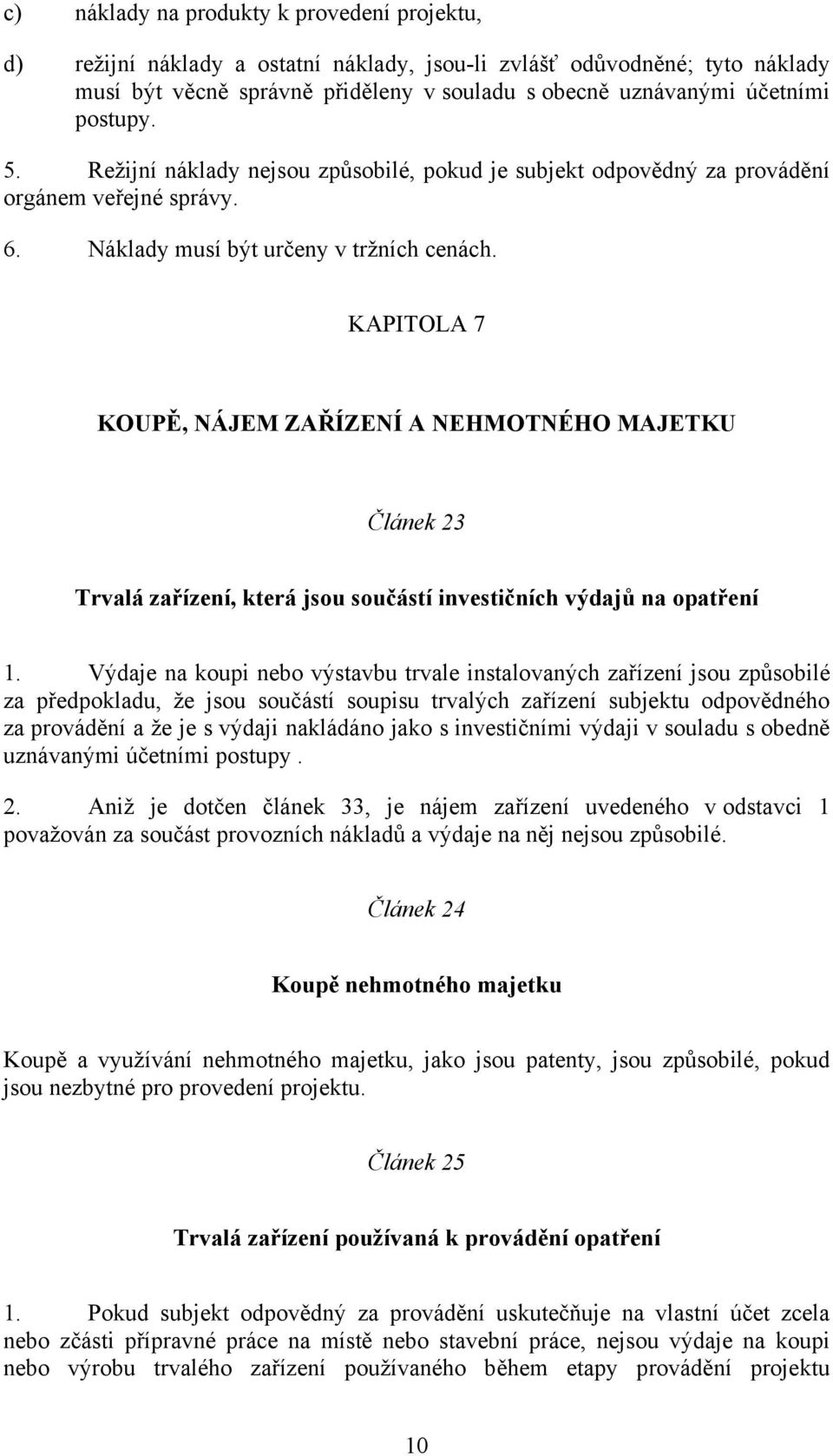 c) náklady na produkty k provedení projektu,

d) režijní náklady a ostatní náklady, jsou-li zvlášť odůvodněné; tyto náklady musí být věcně správně přiděleny v souladu s obecně uznávanými účetními postupy.

5. Režijní náklady nejsou způsobilé, pokud je subjekt odpovědný za provádění orgánem veřejné správy.

6. Náklady musí být určeny v tržních cenách.

KAPITOLA 7

KOUPĚ, NÁJEM ZAŘÍZENÍ A NEHMOTNÉHO MAJETKU

Článek 23

Trvalá zařízení, která jsou součástí investičních výdajů na opatření

1. Výdaje na koupi nebo výstavbu trvale instalovaných zařízení jsou způsobilé za předpokladu, že jsou součástí soupisu trvalých zařízení subjektu odpovědného za provádění a že je s výdaji nakládáno jako s investičními výdaji v souladu s obedně uznávanými účetními postupy .

2. Aniž je dotčen článek 33, je nájem zařízení uvedeného v odstavci 1 považován za součást provozních nákladů a výdaje na něj nejsou způsobilé.

Článek 24

Koupě nehmotného majetku

Koupě a využívání nehmotného majetku, jako jsou patenty, jsou způsobilé, pokud jsou nezbytné pro provedení projektu.

Článek 25

Trvalá zařízení používaná k provádění opatření

1. Pokud subjekt odpovědný za provádění uskutečňuje na vlastní účet zcela nebo zčásti přípravné práce na místě nebo stavební práce, nejsou výdaje na koupi nebo výrobu trvalého zařízení používaného během etapy provádění projektu

10